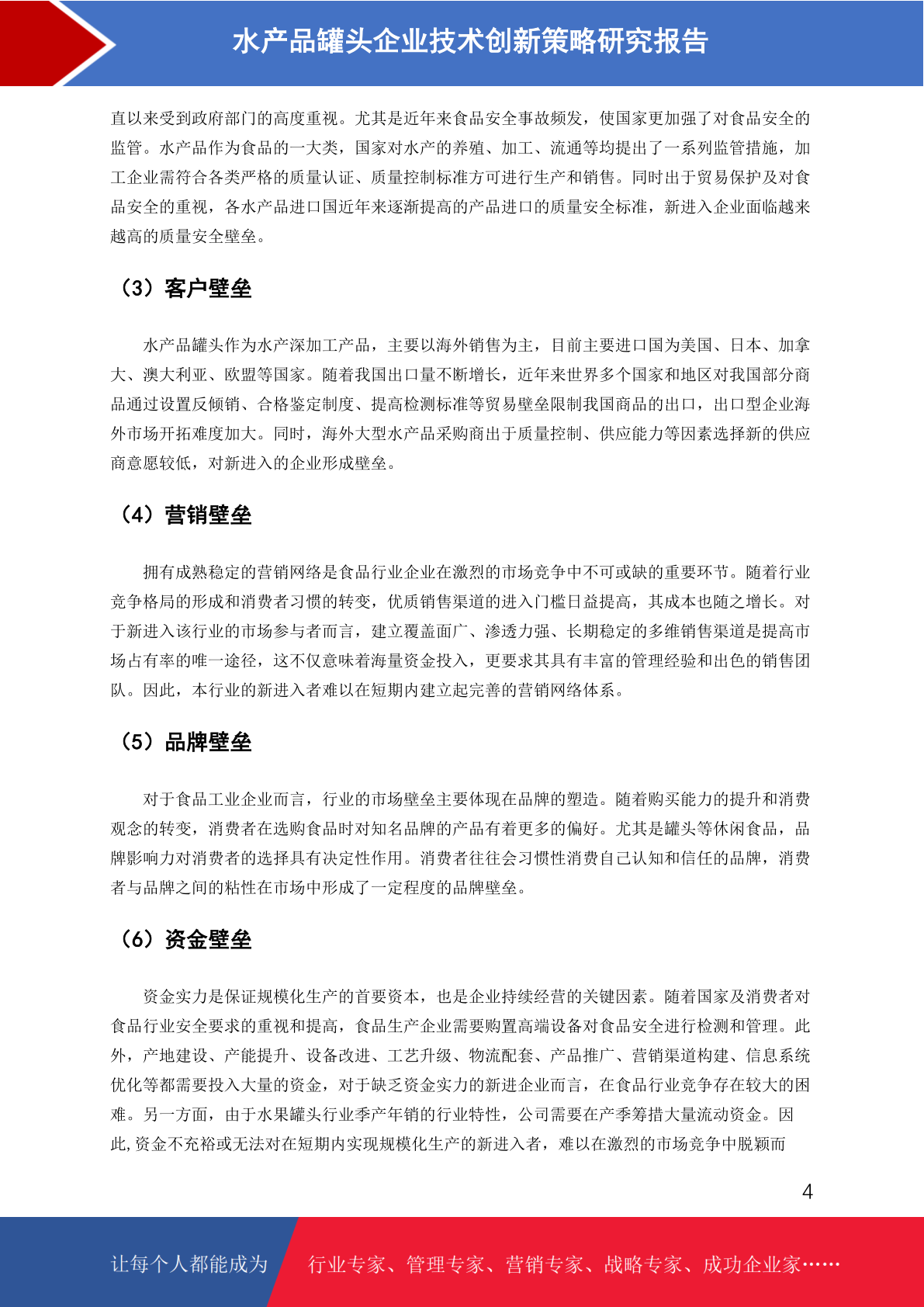 水产品罐头企业技术创新策略研究报告

直以来受到政府部门的高度重视。尤其是近年来食品安全事故频发，使国家更加强了对食品安全的监管。水产品作为食品的一大类，国家对水产的养殖、加工、流通等均提出了一系列监管措施，加工企业需符合各类严格的质量认证、质量控制标准方可进行生产和销售。同时出于贸易保护及对食品安全的重视，各水产品进口国近年来逐渐提高的产品进口的质量安全标准，新进入企业面临越来越高的质量安全壁垒。

（3）客户壁垒

水产品罐头作为水产深加工产品，主要以海外销售为主，目前主要进口国为美国、日本、加拿大、澳大利亚、欧盟等国家。随着我国出口量不断增长，近年来世界多个国家和地区对我国部分商品通过设置反倾销、合格鉴定制度、提高检测标准等贸易壁垒限制我国商品的出口，出口型企业海外市场开拓难度加大。同时，海外大型水产品采购商出于质量控制、供应能力等因素选择新的供应商意愿较低，对新进入的企业形成壁垒。

（4）营销壁垒

拥有成熟稳定的营销网络是食品行业企业在激烈的市场竞争中不可或缺的重要环节。随着行业竞争格局的形成和消费者习惯的转变，优质销售渠道的进入门槛日益提高，其成本也随之增长。对于新进入该行业的市场参与者而言，建立覆盖面广、渗透力强、长期稳定的多维销售渠道是提高市场占有率的唯一途径，这不仅意味着海量资金投入，更要求其具有丰富的管理经验和出色的销售团队。因此，本行业的新进入者难以在短期内建立起完善的营销网络体系。

（5）品牌壁垒

对于食品工业企业而言，行业的市场壁垒主要体现在品牌的塑造。随着购买能力的提升和消费观念的转变，消费者在选购食品时对知名品牌的产品有着更多的偏好。尤其是罐头等休闲食品，品牌影响力对消费者的选择具有决定性作用。消费者往往会习惯性消费自己认知和信任的品牌，消费者与品牌之间的粘性在市场中形成了一定程度的品牌壁垒。

（6）资金壁垒

资金实力是保证规模化生产的首要资本，也是企业持续经营的关键因素。随着国家及消费者对食品行业安全要求的重视和提高，食品生产企业需要购置高端设备对食品安全进行检测和管理。此外，产地建设、产能提升、设备改进、工艺升级、物流配套、产品推广、营销渠道构建、信息系统优化等都需要投入大量的资金，对于缺乏资金实力的新进企业而言，在食品行业竞争存在较大的困难。另一方面，由于水果罐头行业季产年销的行业特性，公司需要在产季筹措大量流动资金。因此,资金不充裕或无法对在短期内实现规模化生产的新进入者，难以在激烈的市场竞争中脱颖而

4

让每个人都能成为 行业专家、管理专家、营销专家、战略专家、成功企业家……